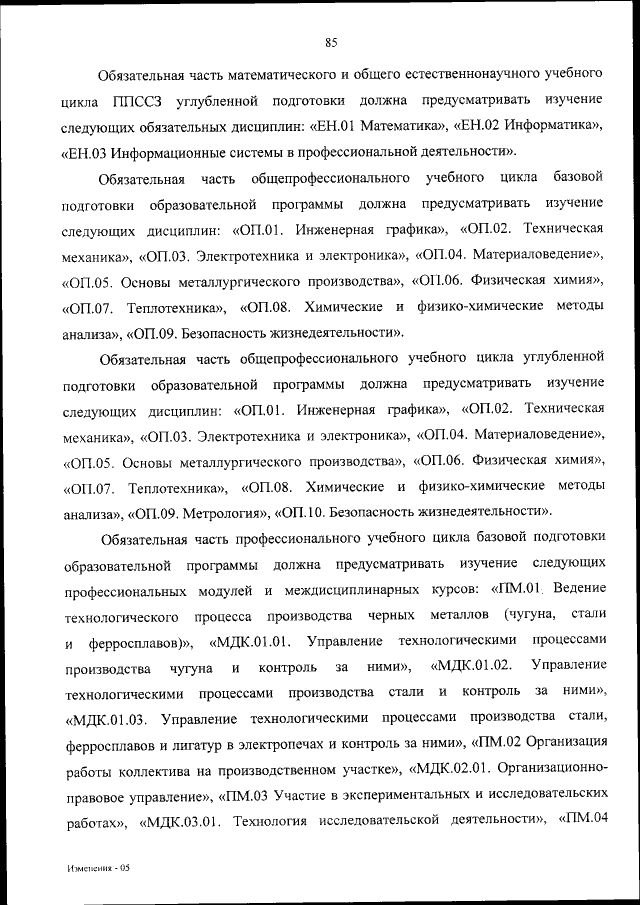 85

Обязательная часть математического и общего естественнонаучного учебного цикла ППССЗ углубленной подготовки должна предусматривать изучение следующих обязательных дисциплин: «ЕН.01 Математика», «ЕН.02 Информатика», «ЕН.03 Информационные системы в профессиональной деятельности».

Обязательная часть общепрофессионального учебного цикла базовой подготовки образовательной программы должна предусматривать изучение следующих дисциплин: «ОП.01. Инженерная графика», «ОП.02. Техническая механика», «ОП.03. Электротехника и электроника», «ОП.04. Материаловедение», «ОП.05. Основы металлургического производства», «ОП.06. Физическая химия», «ОП.07. Теплотехника», «ОП.08. Химические и физико-химические методы анализа», «ОП.09. Безопасность жизнедеятельности».

Обязательная часть общепрофессионального учебного цикла углубленной подготовки образовательной программы должна предусматривать изучение следующих дисциплин: «ОП.01. Инженерная графика», «ОП.02. Техническая механика», «ОП.03. Электротехника и электроника», «ОП.04. Материаловедение», «ОП.05. Основы металлургического производства», «ОП.06. Физическая химия», «ОП.07. Теплотехника», «ОП.08. Химические и физико-химические методы анализа», «ОП.09. Метрология», «ОП.10. Безопасность жизнедеятельности».

Обязательная часть профессионального учебного цикла базовой подготовки образовательной программы должна предусматривать изучение следующих профессиональных модулей и междисциплинарных курсов: «ПМ.01. Ведение технологического процесса производства черных металлов (чугуна, стали и ферросплавов)», «МДК.01.01. Управление технологическими процессами производства чугуна и контроль за ними», «МДК.01.02. Управление технологическими процессами производства стали и контроль за ними», «МДК.01.03. Управление технологическими процессами производства стали, ферросплавов и лигатур в электропечах и контроль за ними», «ПМ.02 Организация работы коллектива на производственном участке», «МДК.02.01. Организационно-правовое управление», «ПМ.03 Участие в экспериментальных и исследовательских работах», «МДК.03.01. Технология исследовательской деятельности», «ПМ.04

Изменения - 05